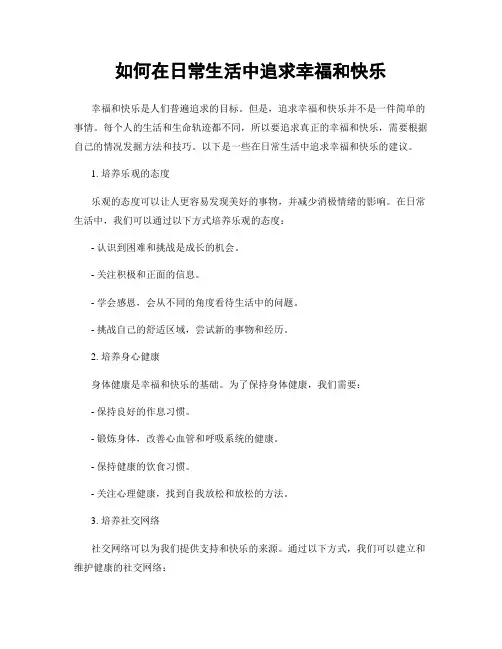 如何在日常生活中追求幸福和快乐

幸福和快乐是人们普遍追求的目标。但是，追求幸福和快乐并不是一件简单的事情。每个人的生活和生命轨迹都不同，所以要追求真正的幸福和快乐，需要根据自己的情况发掘方法和技巧。以下是一些在日常生活中追求幸福和快乐的建议。

1. 培养乐观的态度

乐观的态度可以让人更容易发现美好的事物，并减少消极情绪的影响。在日常生活中，我们可以通过以下方式培养乐观的态度：

- 认识到困难和挑战是成长的机会。

- 关注积极和正面的信息。

- 学会感恩，会从不同的角度看待生活中的问题。

- 挑战自己的舒适区域，尝试新的事物和经历。

2. 培养身心健康

身体健康是幸福和快乐的基础。为了保持身体健康，我们需要：

- 保持良好的作息习惯。

- 锻炼身体，改善心血管和呼吸系统的健康。

- 保持健康的饮食习惯。

- 关注心理健康，找到自我放松和放松的方法。

3. 培养社交网络

社交网络可以为我们提供支持和快乐的来源。通过以下方式，我们可以建立和维护健康的社交网络：